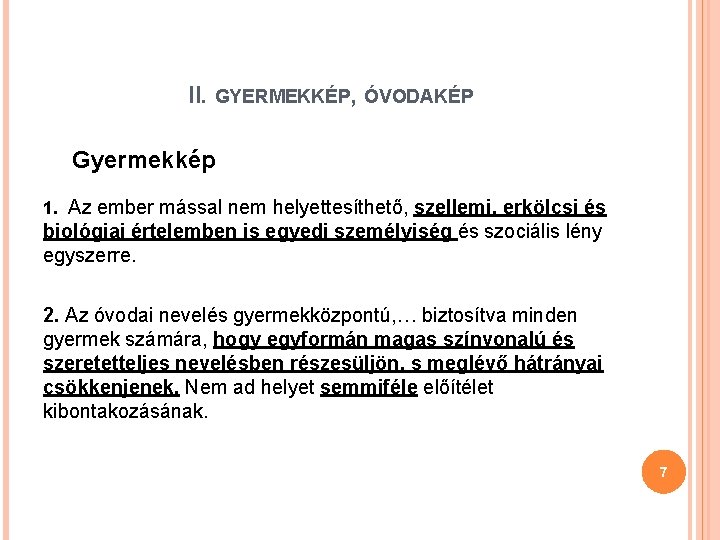 II. GYERMEKKÉP, ÓVODAKÉP

Gyermekkép

1. Az ember mással nem helyettesíthető, szellemi, erkölcsi és biológiai értelemben is egyedi személyiség és szociális lény egyszerre.

2. Az óvodai nevelés gyermekközpontú,… biztosítva minden gyermek számára, hogy egyformán magas színvonalú és szeretetteljes nevelésben részesüljön, s meglévő hátrányai csökkenjenek. Nem ad helyet semmiféle előítélet kibontakozásának.

7